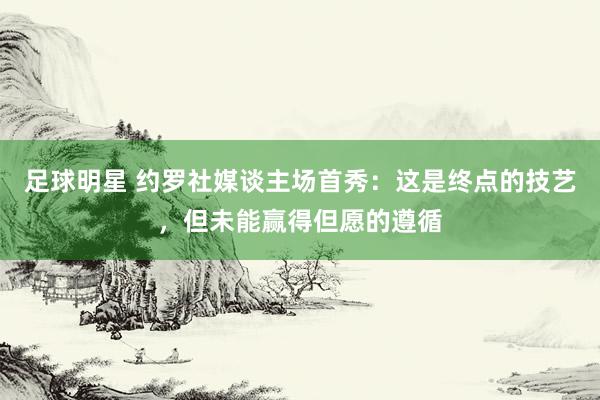 足球明星 约罗社媒谈主场首秀：这是终点的技艺，但未能赢得但愿的遵循